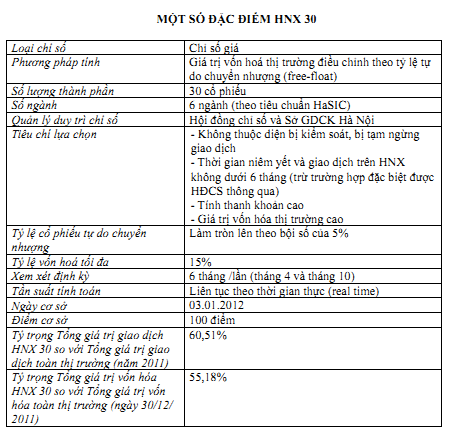 MỘT SỐ ĐẶC ĐIỂM HNX 30

| Loại chỉ số | Chỉ số giá |
|---|---|
| Phương pháp tính | Giá trị vốn hoá thị trường điều chỉnh theo tỷ lệ tự do chuyển nhượng (free-float) |
| Số lượng thành phần | 30 cổ phiếu |
| Số ngành | 6 ngành (theo tiêu chuẩn HaSIC) |
| Quản lý duy trì chỉ số | Hội đồng chỉ số và Sở GDCK Hà Nội |
| Tiêu chí lựa chọn | - Không thuộc diện bị kiểm soát, bị tạm ngừng giao dịch - Thời gian niêm yết và giao dịch trên HNX không dưới 6 tháng (trừ trường hợp đặc biệt được HĐCS thông qua) - Tính thanh khoản cao - Giá trị vốn hóa thị trường cao |
| Tỷ lệ cổ phiếu tự do chuyển nhượng | Làm tròn lên theo bội số của 5% |
| Tỷ lệ vốn hoá tối đa | 15% |
| Xem xét định kỳ | 6 tháng /lần (tháng 4 và tháng 10) |
| Tần suất tính toán | Liên tục theo thời gian thực (real time) |
| Ngày cơ sở | 03.01.2012 |
| Điểm cơ sở | 100 điểm |
| Tỷ trọng Tổng giá trị giao dịch HNX 30 so với Tổng giá trị giao dịch toàn thị trường (năm 2011) | 60,51% |
| Tỷ trọng Tổng giá trị vốn hóa HNX 30 so với Tổng giá trị vốn hóa toàn thị trường (ngày 30/12/ 2011) | 55,18% |